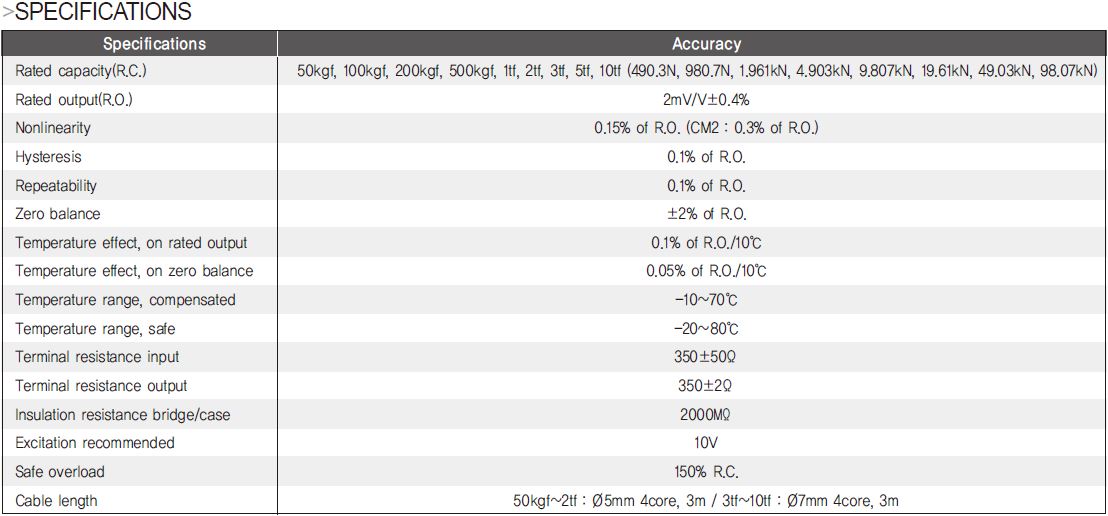 >SPECIFICATIONS

| Specifications | Accuracy |
|---|---|
| Rated capacity(R.C.) | 50kgf, 100kgf, 200kgf, 500kgf, 1tf, 2tf, 3tf, 5tf, 10tf (490.3N, 980.7N, 1.961kN, 4.903kN, 9.807kN, 19.61kN, 49.03kN, 98.07kN) |
| Rated output(R.O.) | 2mV/V±0.4% |
| Nonlinearity | 0.15% of R.O. (CM2 : 0.3% of R.O.) |
| Hysteresis | 0.1% of R.O. |
| Repeatability | 0.1% of R.O. |
| Zero balance | ±2% of R.O. |
| Temperature effect, on rated output | 0.1% of R.O./10℃ |
| Temperature effect, on zero balance | 0.05% of R.O./10℃ |
| Temperature range, compensated | −10~70℃ |
| Temperature range, safe | −20~80℃ |
| Terminal resistance input | 350±50Ω |
| Terminal resistance output | 350±2Ω |
| Insulation resistance bridge/case | 2000MΩ |
| Excitation recommended | 10V |
| Safe overload | 150% R.C. |
| Cable length | 50kgf~2tf : Ø5mm 4core, 3m / 3tf~10tf : Ø7mm 4core, 3m |